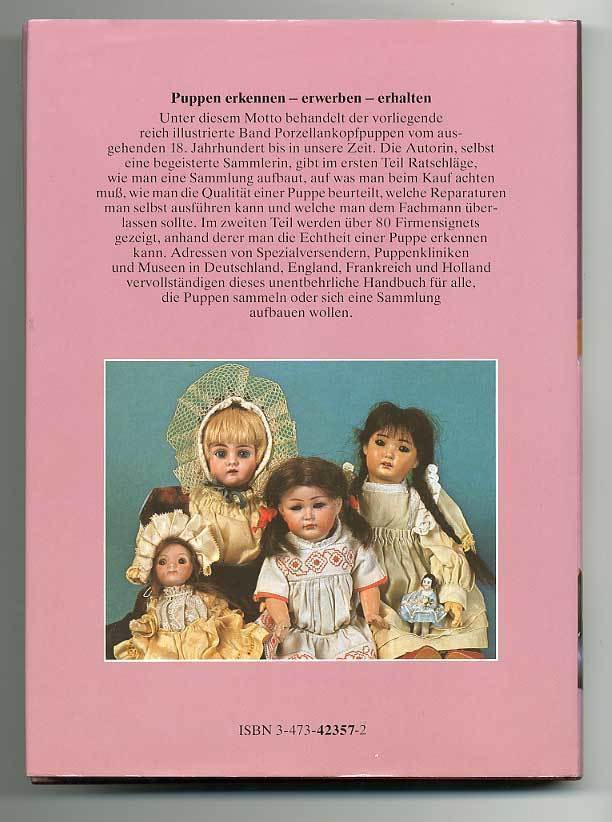 Puppen erkennen – erwerben – erhalten

Unter diesem Motto behandelt der vorliegende reich illustrierte Band Porzellankopfpuppen vom ausgehenden 18. Jahrhundert bis in unsere Zeit. Die Autorin, selbst eine begeisterte Sammlerin, gibt im ersten Teil Ratschläge, wie man eine Sammlung aufbaut, auf was man beim Kauf achten muß, wie man die Qualität einer Puppe beurteilt, welche Reparaturen man selbst ausführen kann und welche man dem Fachmann überlassen sollte. Im zweiten Teil werden über 80 Firmensignets gezeigt, anhand derer man die Echtheit einer Puppe erkennen kann. Adressen von Spezialversendern, Puppenkliniken und Museen in Deutschland, England, Frankreich und Holland vervollständigen dieses unentbehrliche Handbuch für alle, die Puppen sammeln oder sich eine Sammlung aufbauen wollen.

ISBN 3-473-42357-2